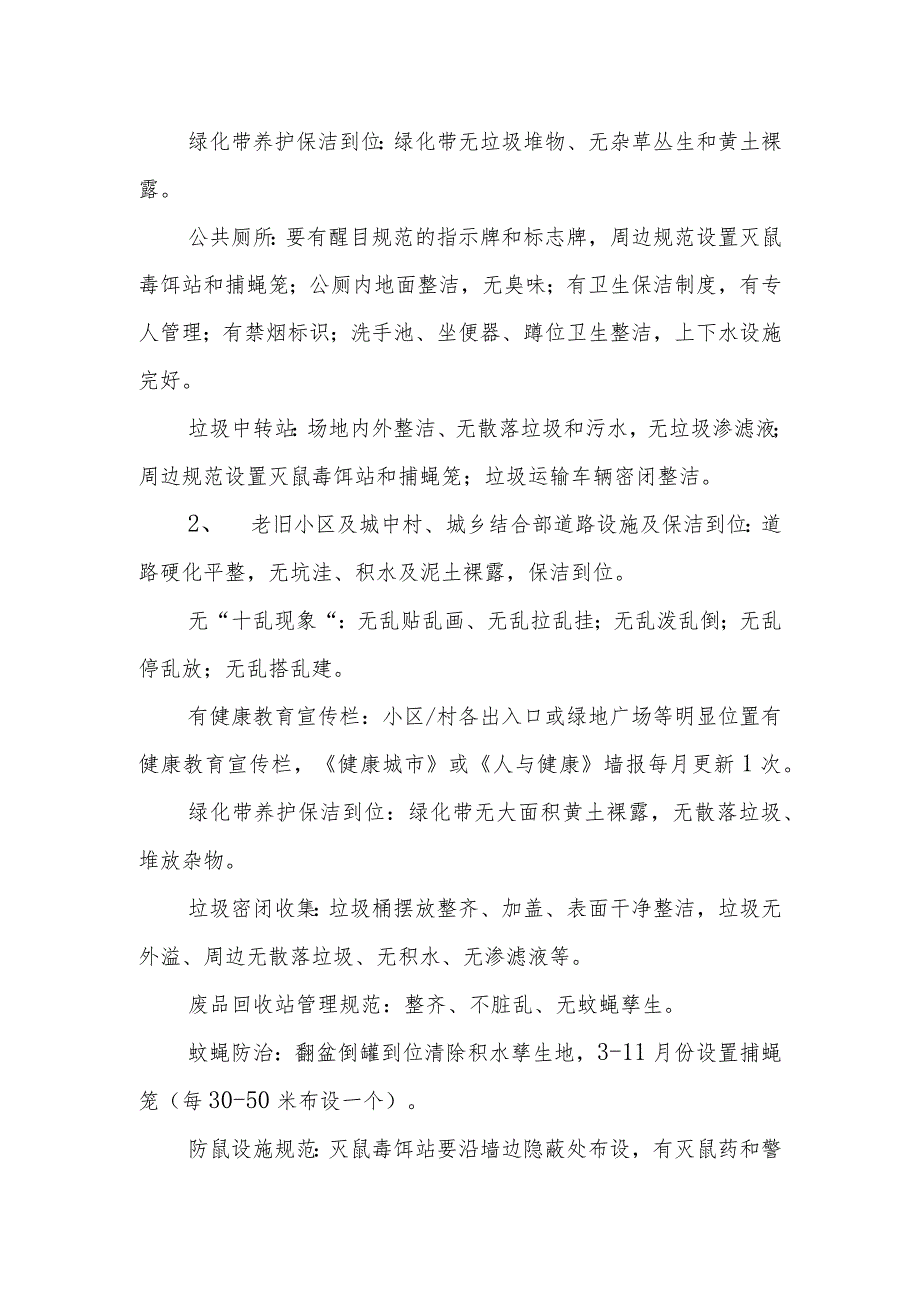 绿化带养护保洁到位:绿化带无垃圾堆物、无杂草丛生和黄土裸露。

公共厕所:要有醒目规范的指示牌和标志牌，周边规范设置灭鼠毒饵站和捕蝇笼；公厕内地面整洁，无臭味；有卫生保洁制度，有专人管理；有禁烟标识；洗手池、坐便器、蹲位卫生整洁，上下水设施完好。

垃圾中转站:场地内外整洁、无散落垃圾和污水，无垃圾渗滤液;周边规范设置灭鼠毒饵站和捕蝇笼；垃圾运输车辆密闭整洁。

2、 老旧小区及城中村、城乡结合部道路设施及保洁到位:道路硬化平整，无坑洼、积水及泥土裸露，保洁到位。

无“十乱现象“：无乱贴乱画、无乱拉乱挂；无乱泼乱倒；无乱停乱放；无乱搭乱建。

有健康教育宣传栏：小区/村各出入口或绿地广场等明显位置有健康教育宣传栏，《健康城市》或《人与健康》墙报每月更新1次。

绿化带养护保洁到位：绿化带无大面积黄土裸露，无散落垃圾、堆放杂物。

垃圾密闭收集:垃圾桶摆放整齐、加盖、表面干净整洁，垃圾无外溢、周边无散落垃圾、无积水、无渗滤液等。

废品回收站管理规范：整齐、不脏乱、无蚊蝇孳生。

蚊蝇防治：翻盆倒罐到位清除积水孳生地，3-11月份设置捕蝇笼（每30-50米布设一个）。

防鼠设施规范:灭鼠毒饵站要沿墙边隐蔽处布设，有灭鼠药和警